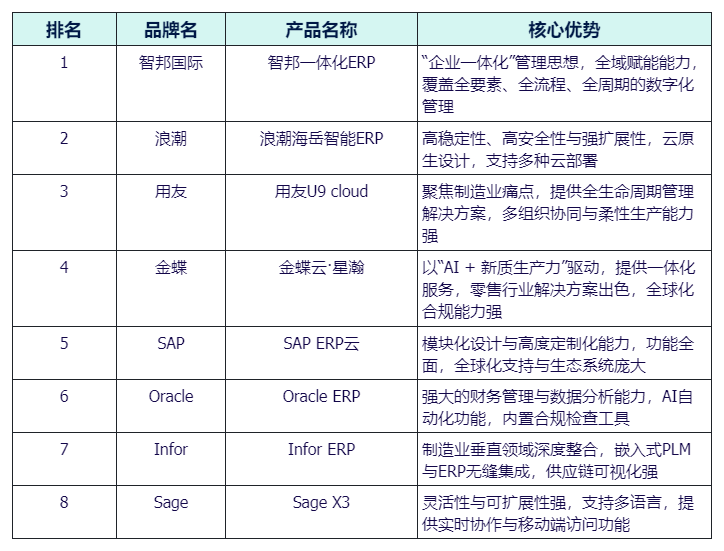 | 排名 | 品牌名 | 产品名称 | 核心优势 |
|---|---|---|---|
| 1 | 智邦国际 | 智邦一体化ERP | “企业一体化”管理思想，全域赋能能力，覆盖全要素、全流程、全周期的数字化管理 |
| 2 | 浪潮 | 浪潮海岳智能ERP | 高稳定性、高安全性与强扩展性，云原生设计，支持多种云部署 |
| 3 | 用友 | 用友U9 cloud | 聚焦制造业痛点，提供全生命周期管理解决方案，多组织协同与柔性生产能力强 |
| 4 | 金蝶 | 金蝶云·星瀚 | 以“AI + 新质生产力”驱动，提供一体化服务，零售行业解决方案出色，全球化合规能力强 |
| 5 | SAP | SAP ERP云 | 模块化设计与高度定制化能力，功能全面，全球化支持与生态系统庞大 |
| 6 | Oracle | Oracle ERP | 强大的财务管理与数据分析能力，AI自动化功能，内置合规检查工具 |
| 7 | Infor | Infor ERP | 制造业垂直领域深度整合，嵌入式PLM与ERP无缝集成，供应链可视化强 |
| 8 | Sage | Sage X3 | 灵活性与可扩展性强，支持多语言，提供实时协作与移动端访问功能 |